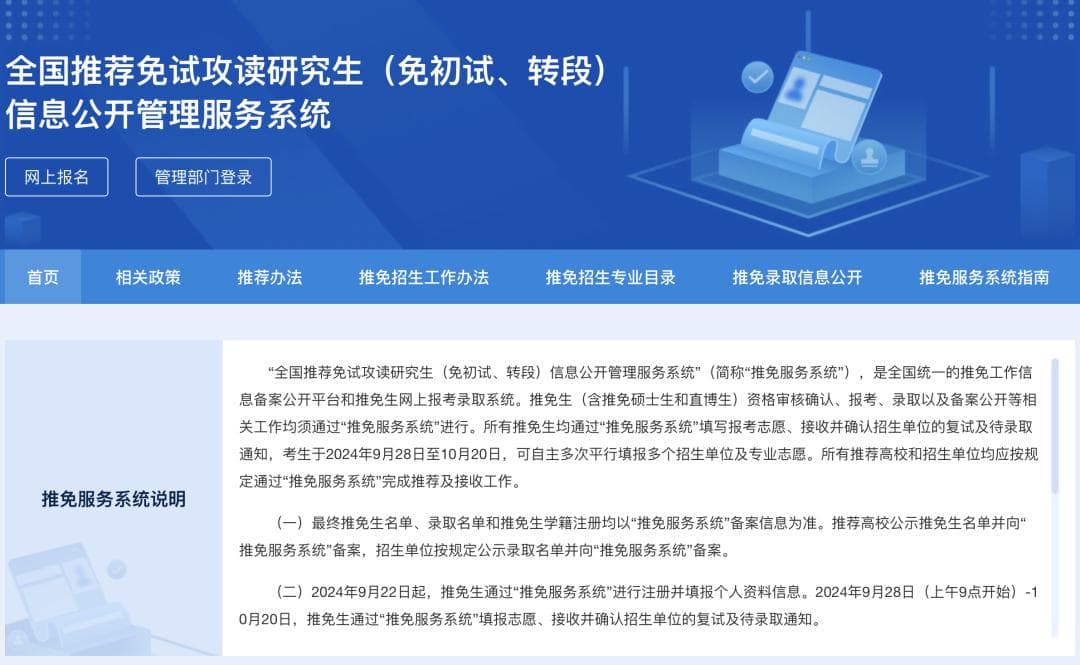 全国推荐免试攻读研究生（免初试、转段）信息公开管理服务系统

网上报名

管理部门登录

首页　相关政策　推荐办法　推免招生工作办法　推免招生专业目录　推免录取信息公开　推免服务系统指南

推免服务系统说明

“全国推荐免试攻读研究生（免初试、转段）信息公开管理服务系统”（简称“推免服务系统”），是全国统一的推免工作信息备案公开平台和推免生网上报考录取系统。推免生（含推免硕士生和直博生）资格审核确认、报考、录取以及备案公开等相关工作均须通过“推免服务系统”进行。所有推免生均通过“推免服务系统”填写报考志愿、接收并确认招生单位的复试及待录取通知，考生于2024年9月28日至10月20日，可自主多次平行填报多个招生单位及专业志愿。所有推荐高校和招生单位均应按规定通过“推免服务系统”完成推荐及接收工作。

（一）最终推免生名单、录取名单和推免生学籍注册均以“推免服务系统”备案信息为准。推荐高校公示推免生名单并向“推免服务系统”备案，招生单位按规定公示录取名单并向“推免服务系统”备案。

（二）2024年9月22日起，推免生通过“推免服务系统”进行注册并填报个人资料信息。2024年9月28日（上午9点开始）-10月20日，推免生通过“推免服务系统”填报志愿、接收并确认招生单位的复试及待录取通知。